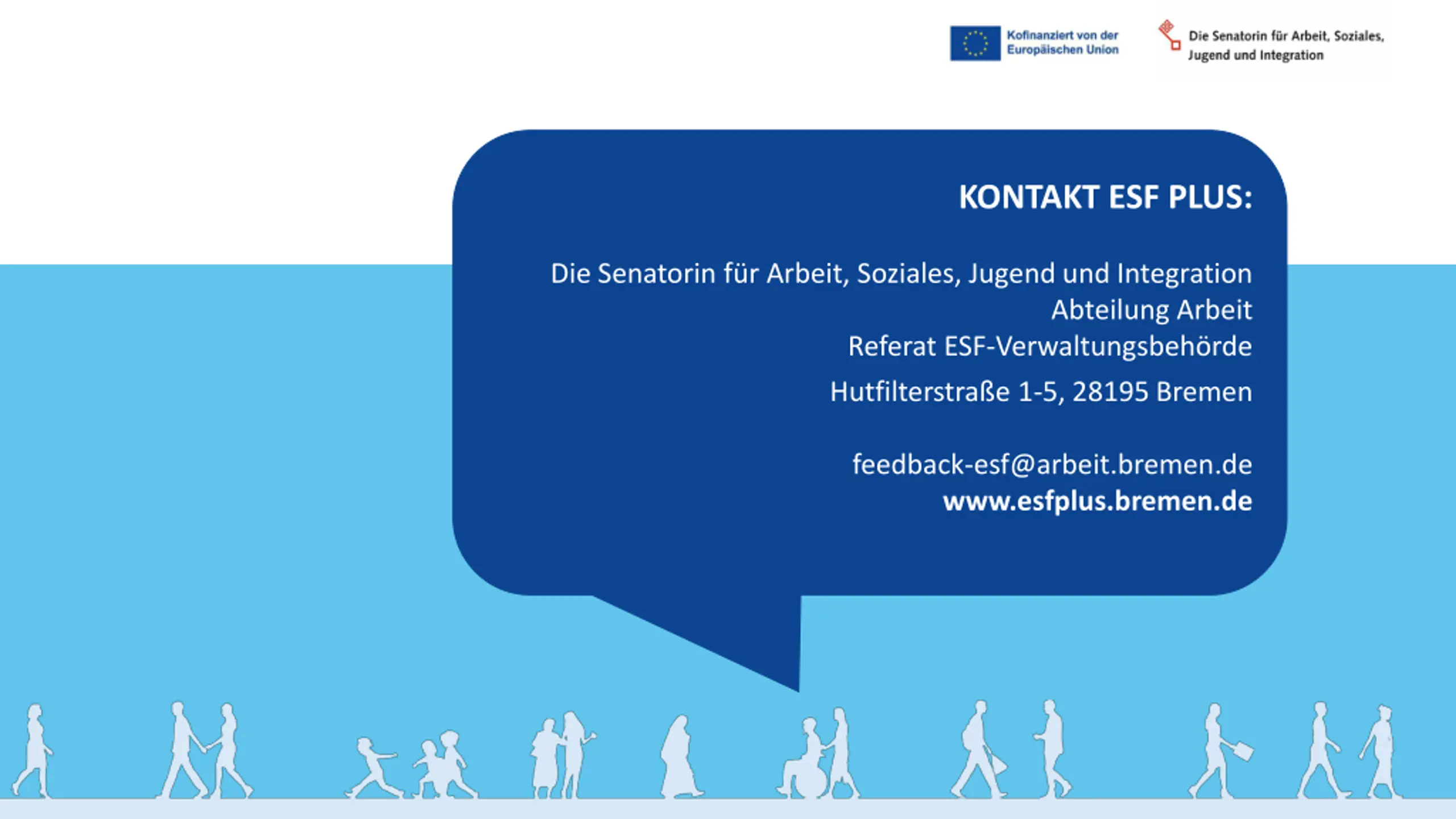 Kofinanziert von der Europäischen Union

Die Senatorin für Arbeit, Soziales, Jugend und Integration

KONTAKT ESF PLUS:

Die Senatorin für Arbeit, Soziales, Jugend und Integration
Abteilung Arbeit
Referat ESF-Verwaltungsbehörde
Hutfilterstraße 1-5, 28195 Bremen

feedback-esf@arbeit.bremen.de
www.esfplus.bremen.de